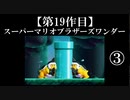 【第19作目】
スーパーマリオブラザーズワンダー
③